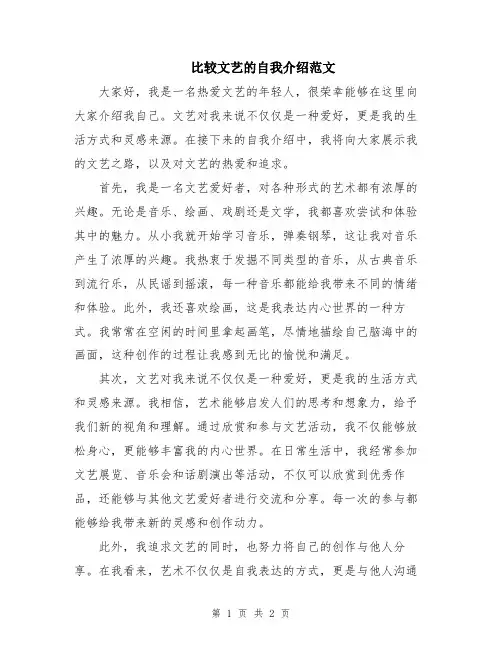 比较文艺的自我介绍范文

大家好，我是一名热爱文艺的年轻人，很荣幸能够在这里向大家介绍我自己。文艺对我来说不仅仅是一种爱好，更是我的生活方式和灵感来源。在接下来的自我介绍中，我将向大家展示我的文艺之路，以及对文艺的热爱和追求。

首先，我是一名文艺爱好者，对各种形式的艺术都有浓厚的兴趣。无论是音乐、绘画、戏剧还是文学，我都喜欢尝试和体验其中的魅力。从小我就开始学习音乐，弹奏钢琴，这让我对音乐产生了浓厚的兴趣。我热衷于发掘不同类型的音乐，从古典音乐到流行乐，从民谣到摇滚，每一种音乐都能给我带来不同的情绪和体验。此外，我还喜欢绘画，这是我表达内心世界的一种方式。我常常在空闲的时间里拿起画笔，尽情地描绘自己脑海中的画面，这种创作的过程让我感到无比的愉悦和满足。

其次，文艺对我来说不仅仅是一种爱好，更是我的生活方式和灵感来源。我相信，艺术能够启发人们的思考和想象力，给予我们新的视角和理解。通过欣赏和参与文艺活动，我不仅能够放松身心，更能够丰富我的内心世界。在日常生活中，我经常参加文艺展览、音乐会和话剧演出等活动，不仅可以欣赏到优秀作品，还能够与其他文艺爱好者进行交流和分享。每一次的参与都能够给我带来新的灵感和创作动力。

此外，我追求文艺的同时，也努力将自己的创作与他人分享。在我看来，艺术不仅仅是自我表达的方式，更是与他人沟通

第 1 页 共 2 页